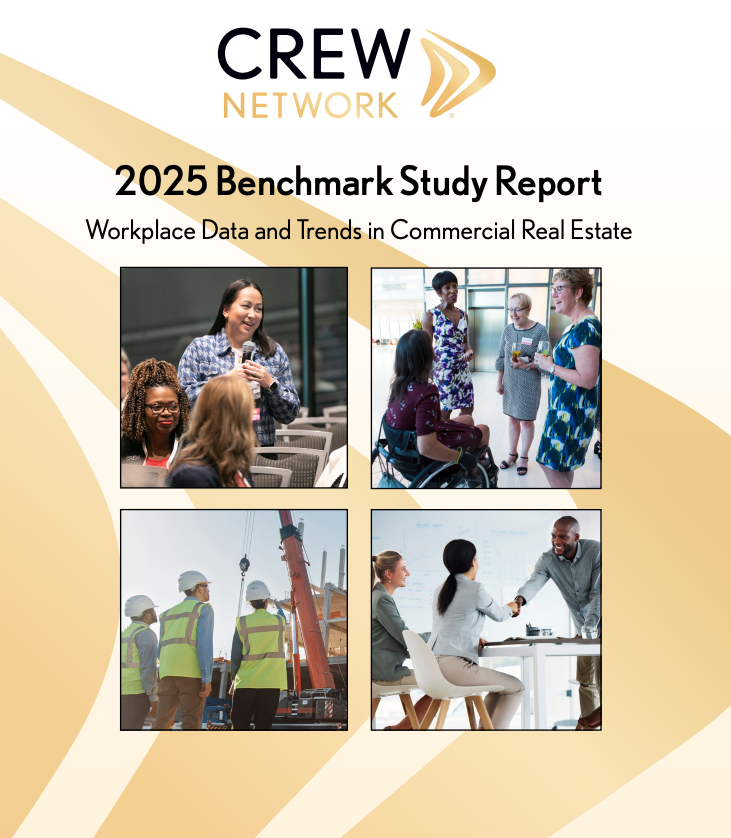 CREW
NETWORK

2025 Benchmark Study Report

Workplace Data and Trends in Commercial Real Estate